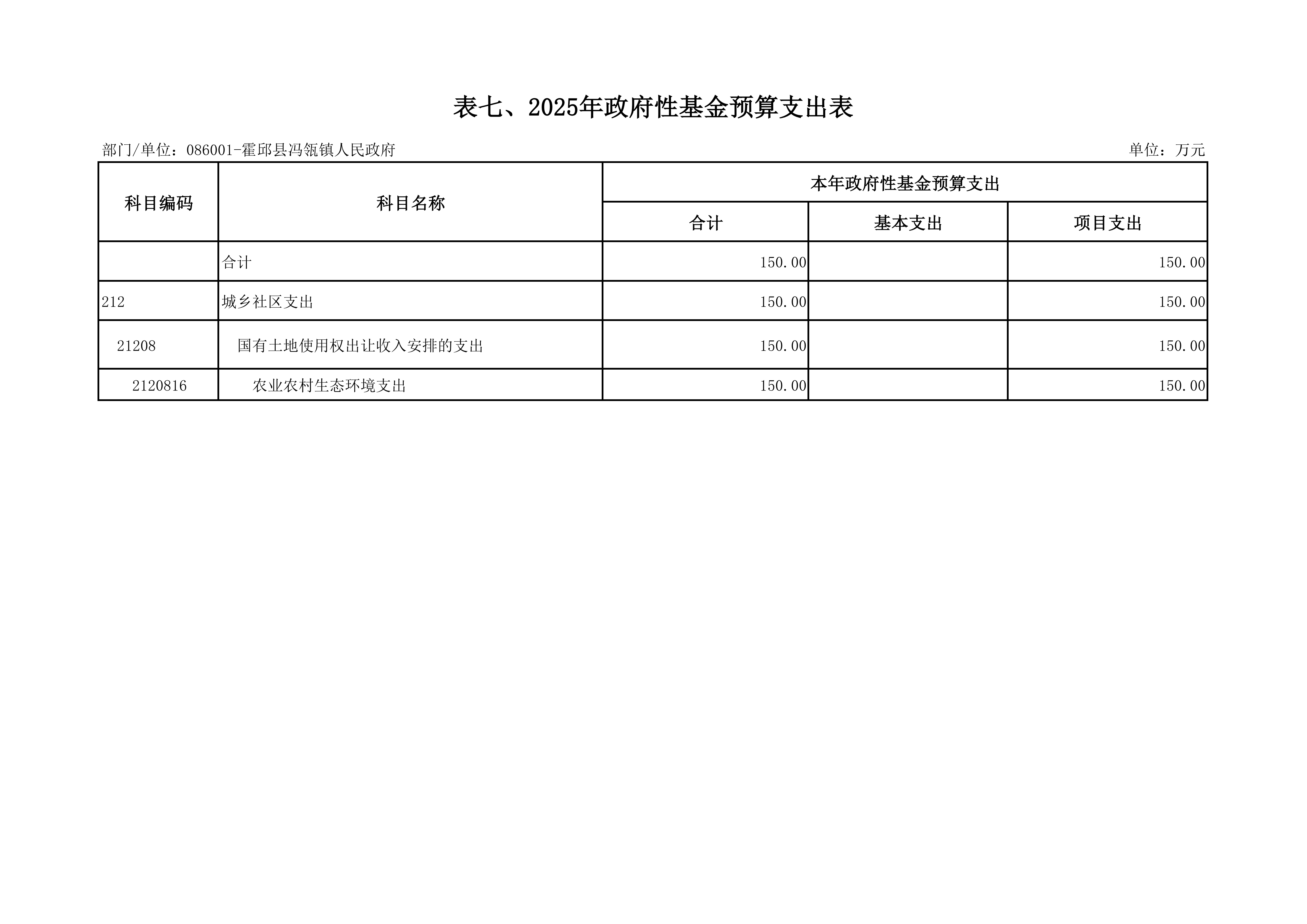 表七、2025年政府性基金预算支出表

部门/单位：086001-霍邱县冯瓴镇人民政府

单位：万元

| 科目编码 | 科目名称 | 本年政府性基金预算支出 | | |
|---|---|---|---|---|
| | | 合计 | 基本支出 | 项目支出 |
| | 合计 | 150.00 | | 150.00 |
| 212 | 城乡社区支出 | 150.00 | | 150.00 |
| 21208 | 国有土地使用权出让收入安排的支出 | 150.00 | | 150.00 |
| 2120816 | 农业农村生态环境支出 | 150.00 | | 150.00 |